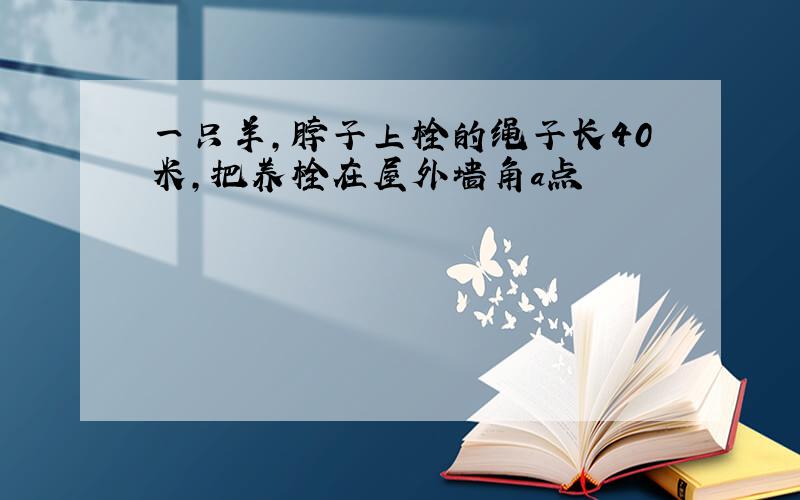 一只羊,脖子上栓的绳子长40米,把养栓在屋外墙角a点